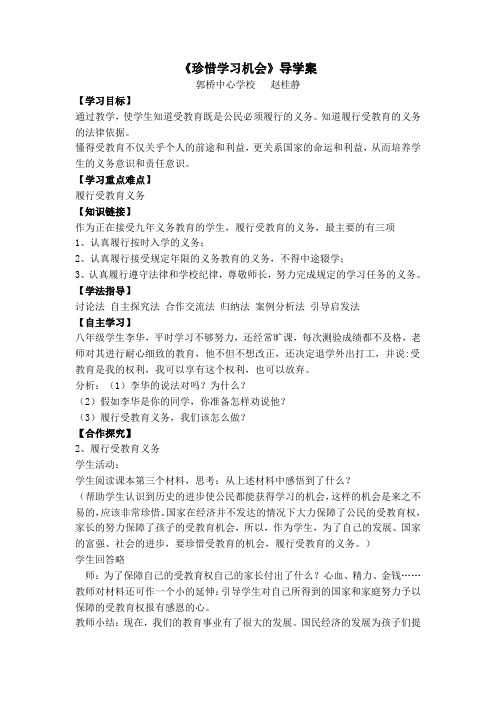 《珍惜学习机会》导学案

郭桥中心学校　　赵桂静

【学习目标】

通过教学，使学生知道受教育既是公民必须履行的义务。知道履行受教育的义务的法律依据。

懂得受教育不仅关乎个人的前途和利益，更关系国家的命运和利益，从而培养学生的义务意识和责任意识。

【学习重点难点】

履行受教育义务

【知识链接】

作为正在接受九年义务教育的学生，履行受教育的义务，最主要的有三项

1、认真履行按时入学的义务；

2、认真履行接受规定年限的义务教育的义务，不得中途辍学；

3、认真履行遵守法律和学校纪律，尊敬师长，努力完成规定的学习任务的义务。

【学法指导】

讨论法 自主探究法 合作交流法 归纳法 案例分析法 引导启发法

【自主学习】

八年级学生李华，平时学习不够努力，还经常旷课，每次测验成绩都不及格，老师对其进行耐心细致的教育，他不但不想改正，还决定退学外出打工，并说：受教育是我的权利，我可以享有这个权利，也可以放弃。

分析：（1）李华的说法对吗？为什么？

（2）假如李华是你的同学，你准备怎样劝说他？

（3）履行受教育义务，我们该怎么做？

【合作探究】

2、履行受教育义务

学生活动：

学生阅读课本第三个材料，思考：从上述材料中感悟到了什么？

（帮助学生认识到历史的进步使公民都能获得学习的机会，这样的机会是来之不易的，应该非常珍惜。国家在经济并不发达的情况下大力保障了公民的受教育权，家长的努力保障了孩子的受教育机会，所以，作为学生，为了自己的发展、国家的富强、社会的进步，要珍惜受教育的机会，履行受教育的义务。）

学生回答略

师：为了保障自己的受教育权自己的家长付出了什么？心血、精力、金钱……

教师对材料还可作一个小的延伸：引导学生对自己所得到的国家和家庭努力予以保障的受教育权报有感恩的心。

教师小结：现在，我们的教育事业有了很大的发展。国民经济的发展为孩子们提